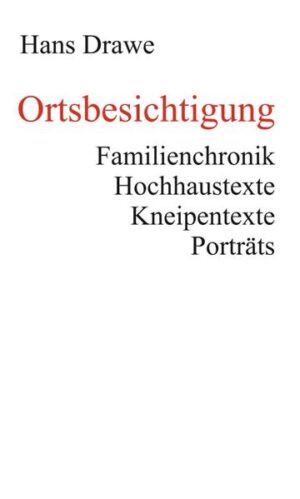 Hans Drawe

Ortsbesichtigung

Familienchronik
Hochhaustexte
Kneipentexte
Porträts